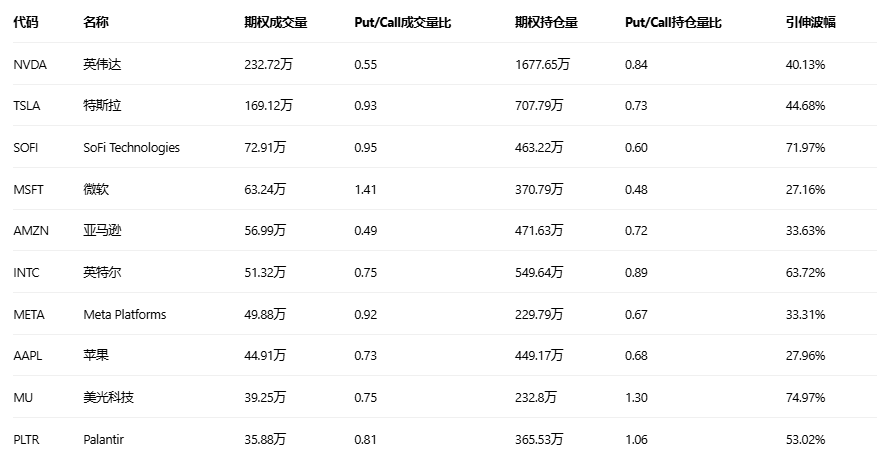 | 代码 | 名称 | 期权成交量 | Put/Call成交量比 | 期权持仓量 | Put/Call持仓量比 | 引伸波幅 |
|---|---|---|---|---|---|---|
| NVDA | 英伟达 | 232.72万 | 0.55 | 1677.65万 | 0.84 | 40.13% |
| TSLA | 特斯拉 | 169.12万 | 0.93 | 707.79万 | 0.73 | 44.68% |
| SOFI | SoFi Technologies | 72.91万 | 0.95 | 463.22万 | 0.60 | 71.97% |
| MSFT | 微软 | 63.24万 | 1.41 | 370.79万 | 0.48 | 27.16% |
| AMZN | 亚马逊 | 56.99万 | 0.49 | 471.63万 | 0.72 | 33.63% |
| INTC | 英特尔 | 51.32万 | 0.75 | 549.64万 | 0.89 | 63.72% |
| META | Meta Platforms | 49.88万 | 0.92 | 229.79万 | 0.67 | 33.31% |
| AAPL | 苹果 | 44.91万 | 0.73 | 449.17万 | 0.68 | 27.96% |
| MU | 美光科技 | 39.25万 | 0.75 | 232.8万 | 1.30 | 74.97% |
| PLTR | Palantir | 35.88万 | 0.81 | 365.53万 | 1.06 | 53.02% |